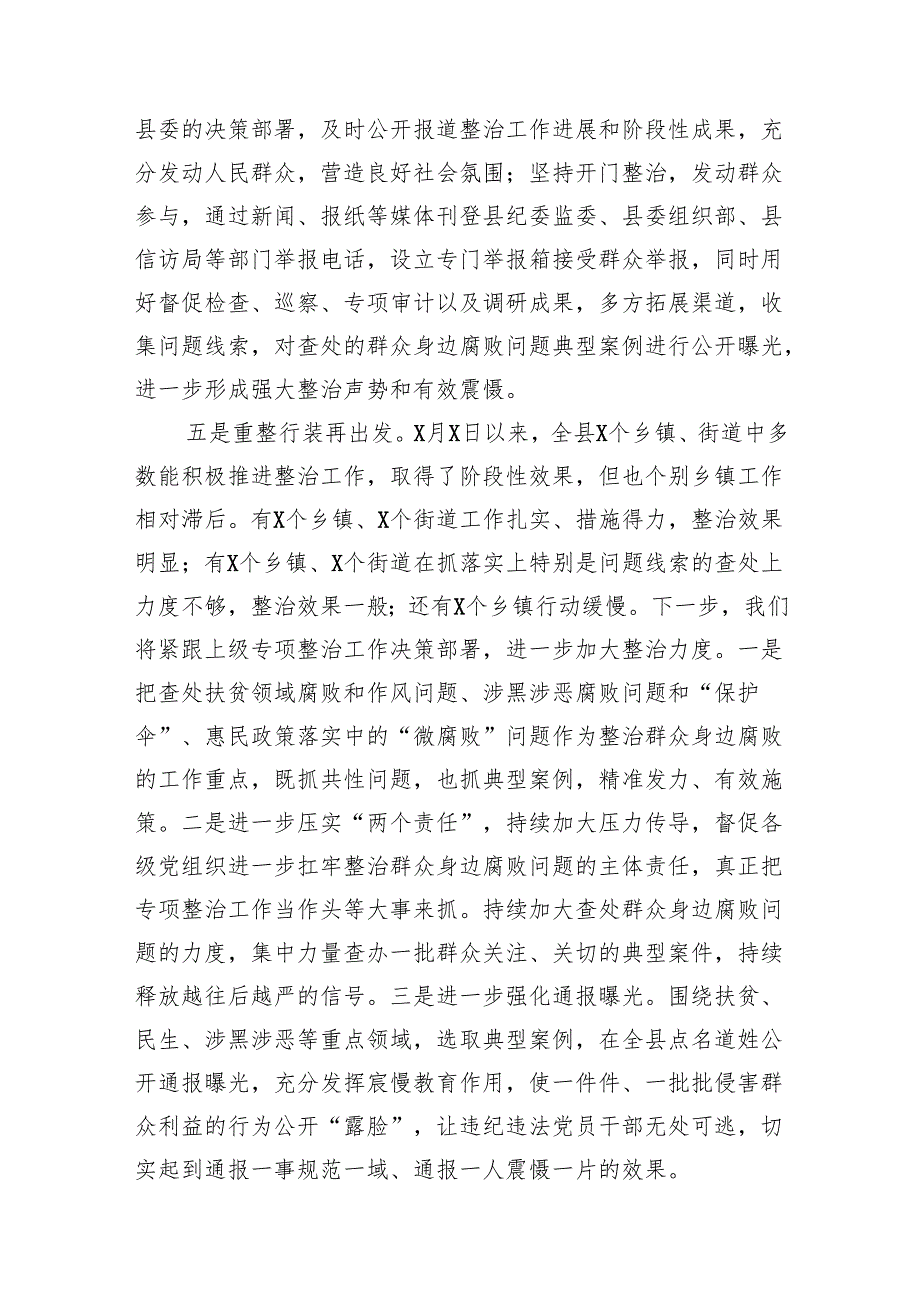 县委的决策部署，及时公开报道整治工作进展和阶段性成果，充分发动人民群众，营造良好社会氛围；坚持开门整治，发动群众参与，通过新闻、报纸等媒体刊登县纪委监委、县委组织部、县信访局等部门举报电话，设立专门举报箱接受群众举报，同时用好督促检查、巡察、专项审计以及调研成果，多方拓展渠道，收集问题线索，对查处的群众身边腐败问题典型案例进行公开曝光，进一步形成强大整治声势和有效震慑。

五是重整行装再出发。X月X日以来，全县X个乡镇、街道中多数能积极推进整治工作，取得了阶段性效果，但也个别乡镇工作相对滞后。有X个乡镇、X个街道工作扎实、措施得力，整治效果明显；有X个乡镇、X个街道在抓落实上特别是问题线索的查处上力度不够，整治效果一般；还有X个乡镇行动缓慢。下一步，我们将紧跟上级专项整治工作决策部署，进一步加大整治力度。一是把查处扶贫领域腐败和作风问题、涉黑涉恶腐败问题和“保护伞”、惠民政策落实中的“微腐败”问题作为整治群众身边腐败的工作重点，既抓共性问题，也抓典型案例，精准发力、有效施策。二是进一步压实“两个责任”，持续加大压力传导，督促各级党组织进一步扛牢整治群众身边腐败问题的主体责任，真正把专项整治工作当作头等大事来抓。持续加大查处群众身边腐败问题的力度，集中力量查办一批群众关注、关切的典型案件，持续释放越往后越严的信号。三是进一步强化通报曝光。围绕扶贫、民生、涉黑涉恶等重点领域，选取典型案例，在全县点名道姓公开通报曝光，充分发挥宸慢教育作用，使一件件、一批批侵害群众利益的行为公开“露脸”，让违纪违法党员干部无处可逃，切实起到通报一事规范一域、通报一人震慑一片的效果。